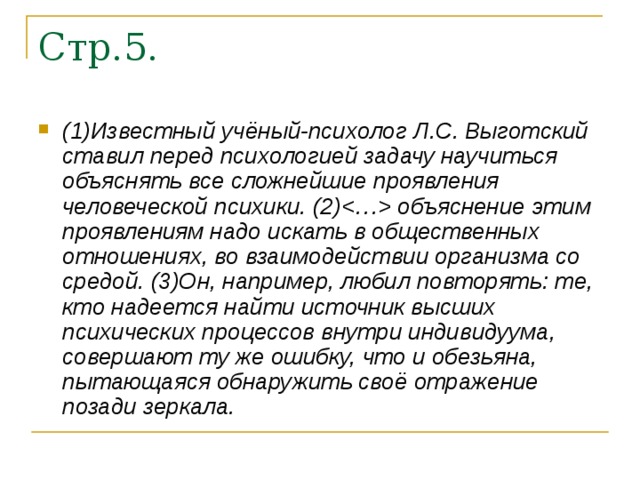 Стр.5.

(1)Известный учёный-психолог Л.С. Выготский ставил перед психологией задачу научиться объяснять все сложнейшие проявления человеческой психики. (2)<…> объяснение этим проявлениям надо искать в общественных отношениях, во взаимодействии организма со средой. (3)Он, например, любил повторять: те, кто надеется найти источник высших психических процессов внутри индивидуума, совершают ту же ошибку, что и обезьяна, пытающаяся обнаружить своё отражение позади зеркала.